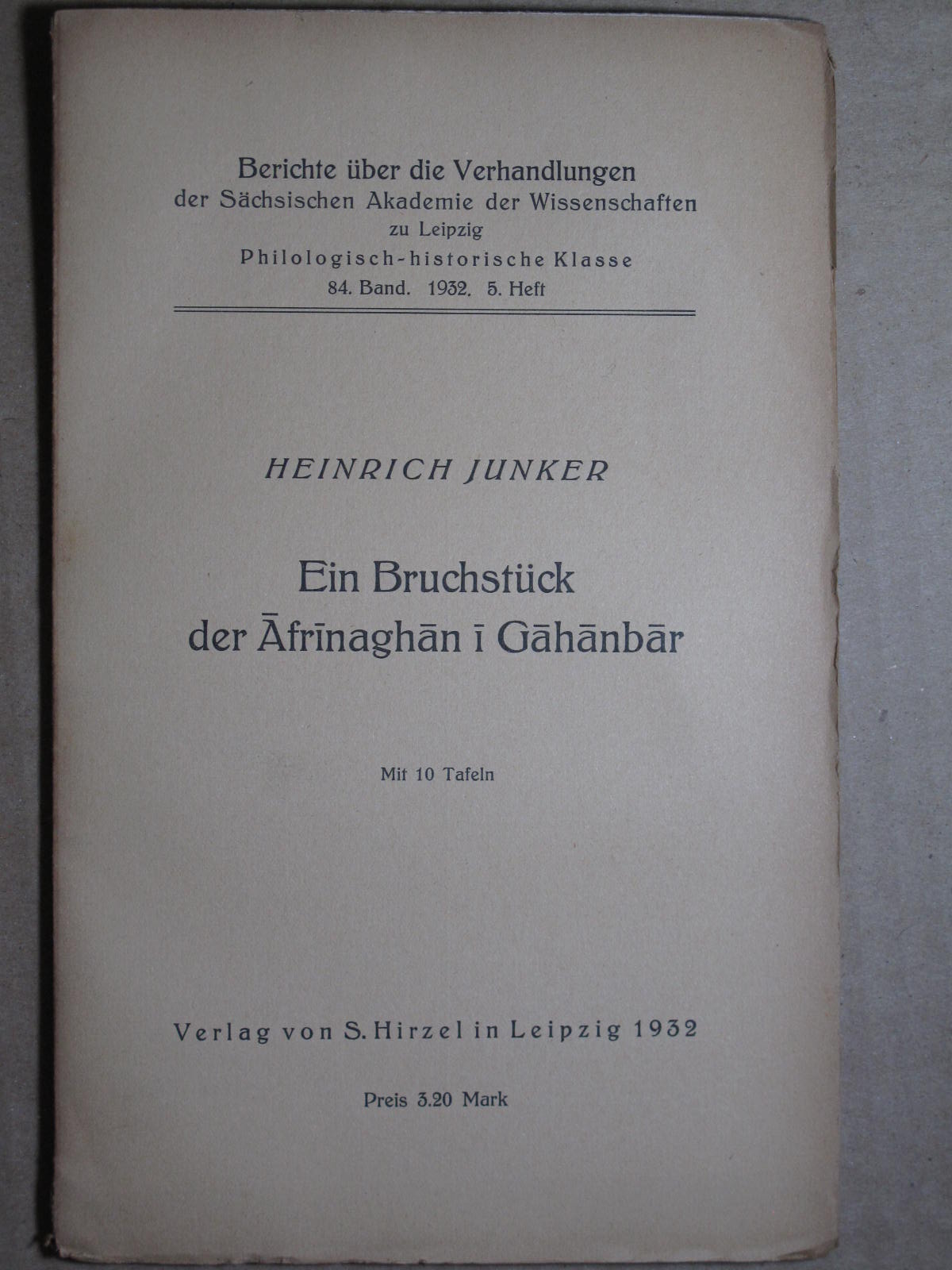 Berichte über die Verhandlungen
der Sächsischen Akademie der Wissenschaften
zu Leipzig
Philologisch-historische Klasse
84. Band. 1932. 5. Heft

HEINRICH JUNKER

Ein Bruchstück
der Āfrīnaghān ī Gāhānbār

Mit 10 Tafeln

Verlag von S. Hirzel in Leipzig 1932

Preis 3.20 Mark